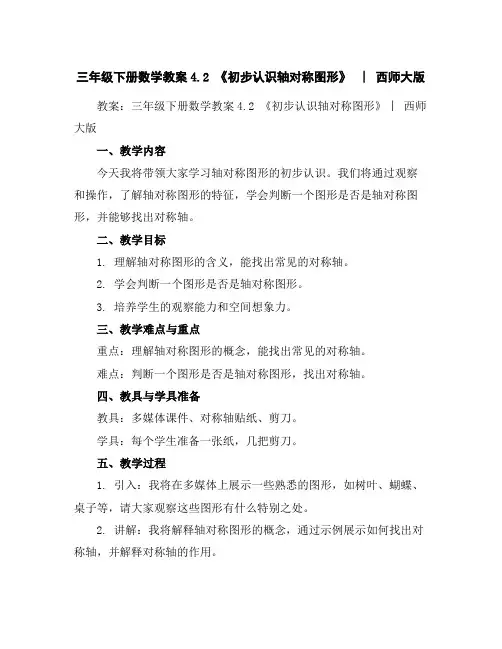 三年级下册数学教案 4.2 《初步认识轴对称图形》 | 西师大版

教案：三年级下册数学教案 4.2 《初步认识轴对称图形》 | 西师大版

一、教学内容

今天我将带领大家学习轴对称图形的初步认识。我们将通过观察和操作，了解轴对称图形的特征，学会判断一个图形是否是轴对称图形，并能够找出对称轴。

二、教学目标

1. 理解轴对称图形的含义，能找出常见的对称轴。

2. 学会判断一个图形是否是轴对称图形。

3. 培养学生的观察能力和空间想象力。

三、教学难点与重点

重点：理解轴对称图形的概念，能找出常见的对称轴。

难点：判断一个图形是否是轴对称图形，找出对称轴。

四、教具与学具准备

教具：多媒体课件、对称轴贴纸、剪刀。

学具：每个学生准备一张纸，几把剪刀。

五、教学过程

1. 引入：我将在多媒体上展示一些熟悉的图形，如树叶、蝴蝶、桌子等，请大家观察这些图形有什么特别之处。

2. 讲解：我将解释轴对称图形的概念，通过示例展示如何找出对称轴，并解释对称轴的作用。